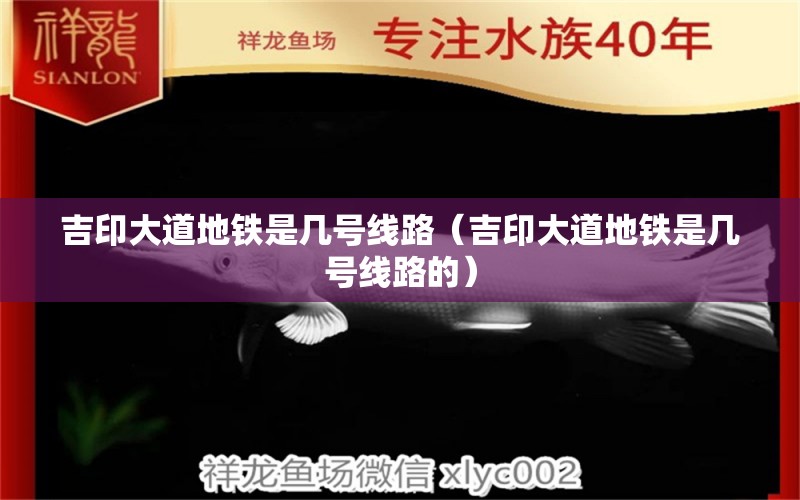 祥龍
SIANLON

祥龙鱼场 专注水族40年

吉印大道地铁是几号线路（吉印大道地铁是几号线路的）

祥龙鱼场微信 xlyc002